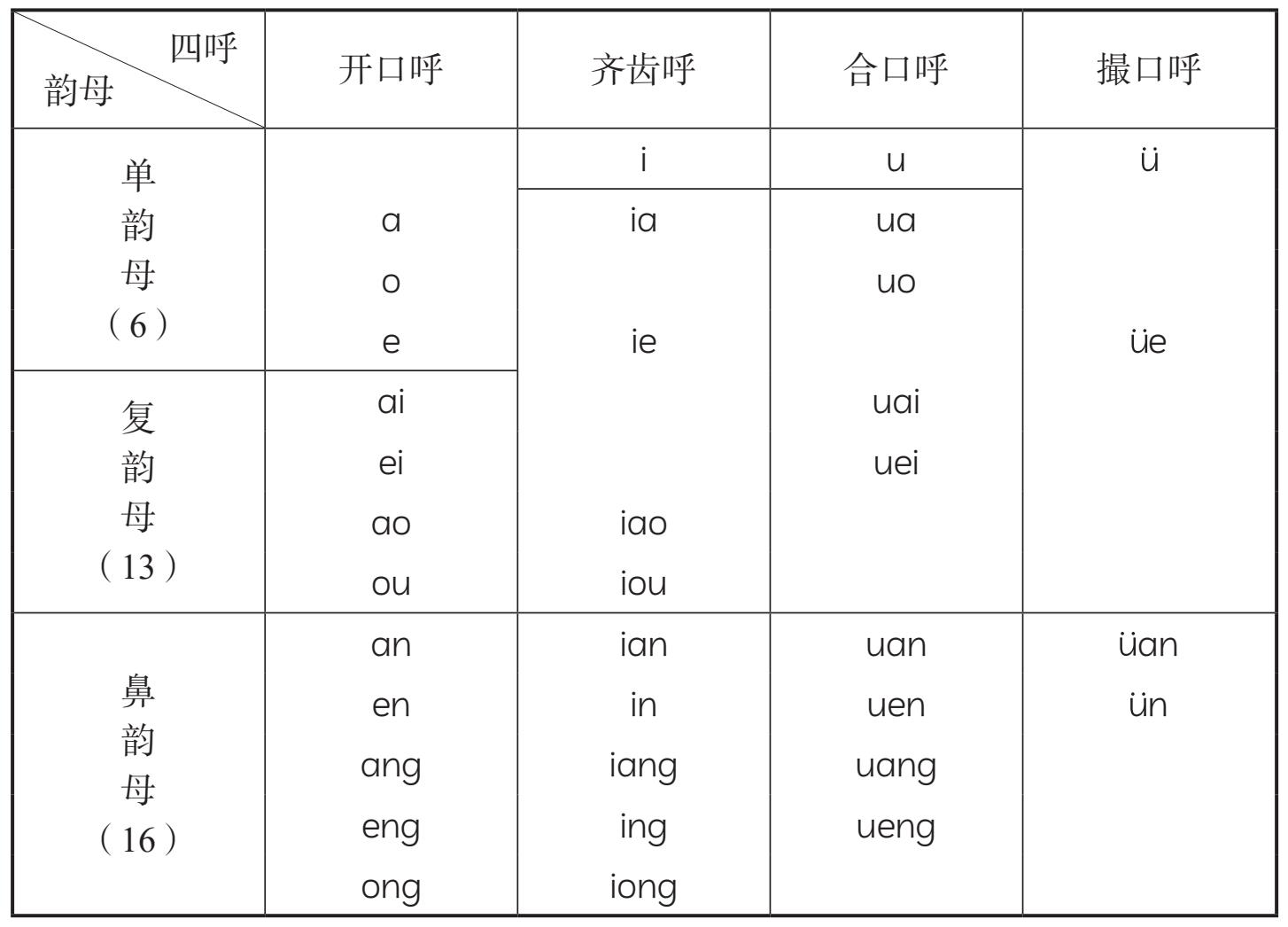 | 四呼 韵母 | 开口呼 | 齐齿呼 | 合口呼 | 撮口呼 |
|---|---|---|---|---|
| 单韵母（6） | | i | u | ü |
| | a | ia | ua | |
| | o | | uo | |
| | e | ie | | üe |
| 复韵母（13） | ai | | uai | |
| | ei | | uei | |
| | ao | iao | | |
| | ou | iou | | |
| 鼻韵母（16） | an | ian | uan | üan |
| | en | in | uen | ün |
| | ang | iang | uang | |
| | eng | ing | ueng | |
| | ong | iong | | |